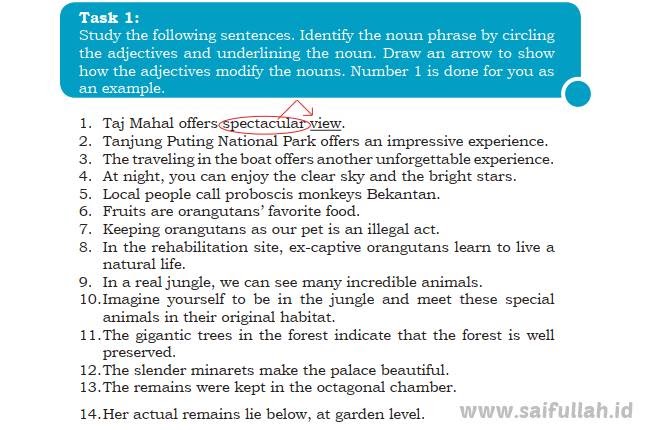 Task 1:
Study the following sentences. Identify the noun phrase by circling the adjectives and underlining the noun. Draw an arrow to show how the adjectives modify the nouns. Number 1 is done for you as an example.

1. Taj Mahal offers spectacular view.
2. Tanjung Puting National Park offers an impressive experience.
3. The traveling in the boat offers another unforgettable experience.
4. At night, you can enjoy the clear sky and the bright stars.
5. Local people call proboscis monkeys Bekantan.
6. Fruits are orangutans' favorite food.
7. Keeping orangutans as our pet is an illegal act.
8. In the rehabilitation site, ex-captive orangutans learn to live a natural life.
9. In a real jungle, we can see many incredible animals.
10. Imagine yourself to be in the jungle and meet these special animals in their original habitat.
11. The gigantic trees in the forest indicate that the forest is well preserved.
12. The slender minarets make the palace beautiful.
13. The remains were kept in the octagonal chamber.
14. Her actual remains lie below, at garden level.

www.saifullah.id